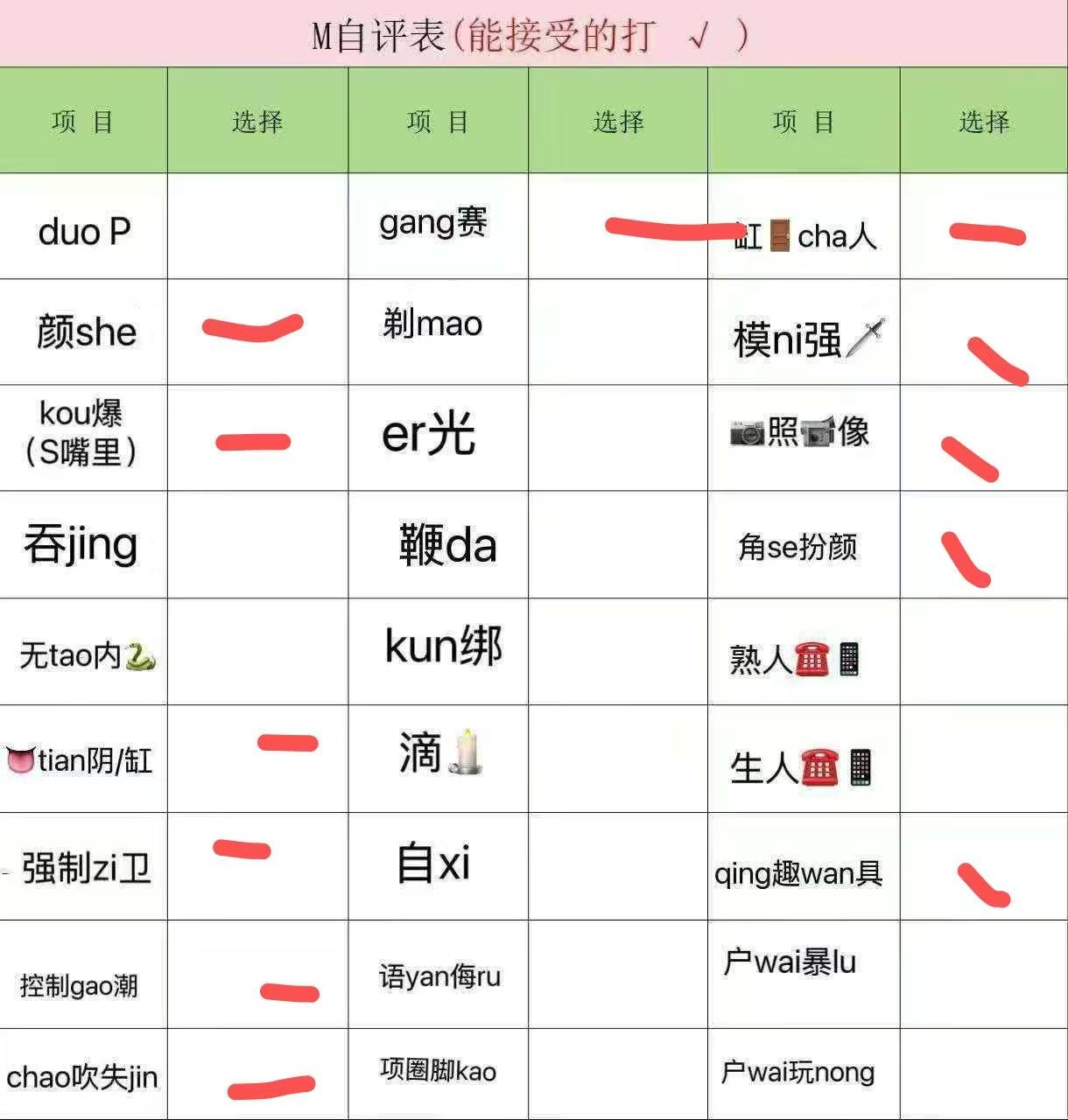 M自评表(能接受的打 √ )

| 项 目 | 选择 | 项 目 | 选择 | 项 目 | 选择 |
|---|---|---|---|---|---|
| duo P | | gang赛 | | 缸🚪cha人 | |
| 颜she | | 剃mao | | 模ni强🗡️ | |
| kou爆（S嘴里） | | er光 | | 📷照📹像 | |
| 吞jing | | 鞭da | | 角se扮颜 | |
| 无tao内🐍 | | kun绑 | | 熟人☎️📱 | |
| 👅tian阴/缸 | | 滴🕯️ | | 生人☎️📱 | |
| 强制zi卫 | | 自xi | | qing趣wan具 | |
| 控制gao潮 | | 语yan侮ru | | 户wai暴lu | |
| chao吹失jin | | 项圈脚kao | | 户wai玩nong | |